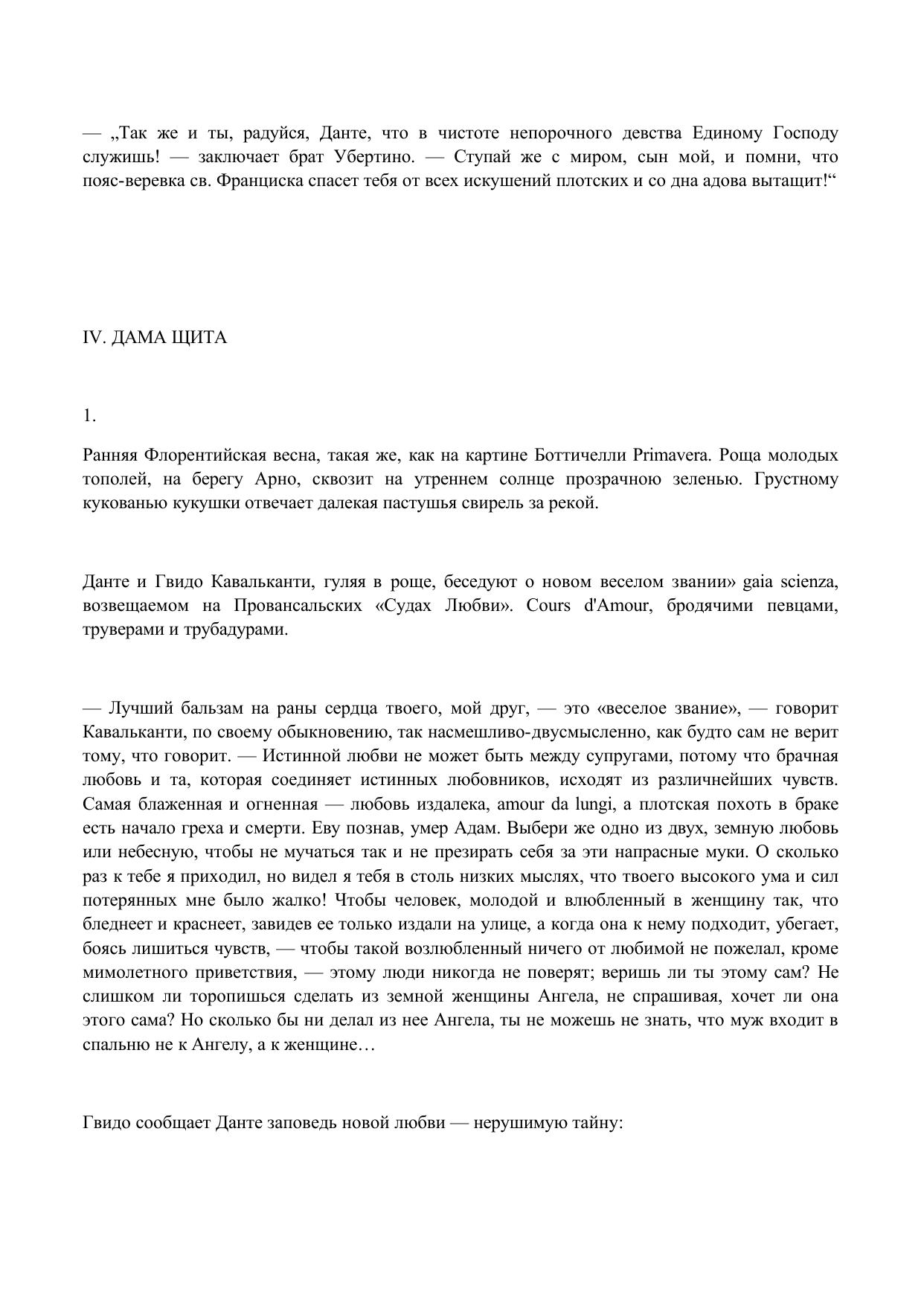 — „Так же и ты, радуйся, Данте, что в чистоте непорочного девства Единому Господу служишь! — заключает брат Убертино. — Ступай же с миром, сын мой, и помни, что пояс-веревка св. Франциска спасет тебя от всех искушений плотских и со дна адова вытащит!“

IV. ДАМА ЩИТА

1.

Ранняя Флорентийская весна, такая же, как на картине Боттичелли Primavera. Роща молодых тополей, на берегу Арно, сквозит на утреннем солнце прозрачною зеленью. Грустному кукованью кукушки отвечает далекая пастушья свирель за рекой.

Данте и Гвидо Кавальканти, гуляя в роще, беседуют о новом веселом звании» gaia scienza, возвещаемом на Провансальских «Судах Любви». Cours d'Amour, бродячими певцами, труверами и трубадурами.

— Лучший бальзам на раны сердца твоего, мой друг, — это «веселое звание», — говорит Кавальканти, по своему обыкновению, так насмешливо-двусмысленно, как будто сам не верит тому, что говорит. — Истинной любви не может быть между супругами, потому что брачная любовь и та, которая соединяет истинных любовников, исходят из различнейших чувств. Самая блаженная и огненная — любовь издалека, amour da lungi, а плотская похоть в браке есть начало греха и смерти. Еву познав, умер Адам. Выбери же одно из двух, земную любовь или небесную, чтобы не мучаться так и не презирать себя за эти напрасные муки. О сколько раз к тебе я приходил, но видел я тебя в столь низких мыслях, что твоего высокого ума и сил потерянных мне было жалко! Чтобы человек, молодой и влюбленный в женщину так, что бледнеет и краснеет, завидев ее только издали на улице, а когда она к нему подходит, убегает, боясь лишиться чувств, — чтобы такой возлюбленный ничего от любимой не пожелал, кроме мимолетного приветствия, — этому люди никогда не поверят; веришь ли ты этому сам? Не слишком ли торопишься сделать из земной женщины Ангела, не спрашивая, хочет ли она этого сама? Но сколько бы ни делал из нее Ангела, ты не можешь не знать, что муж входит в спальню не к Ангелу, а к женщине…

Гвидо сообщает Данте заповедь новой любви — нерушимую тайну: